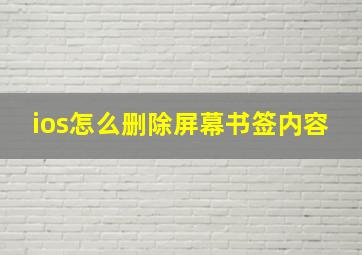 ios怎么删除屏幕书签内容